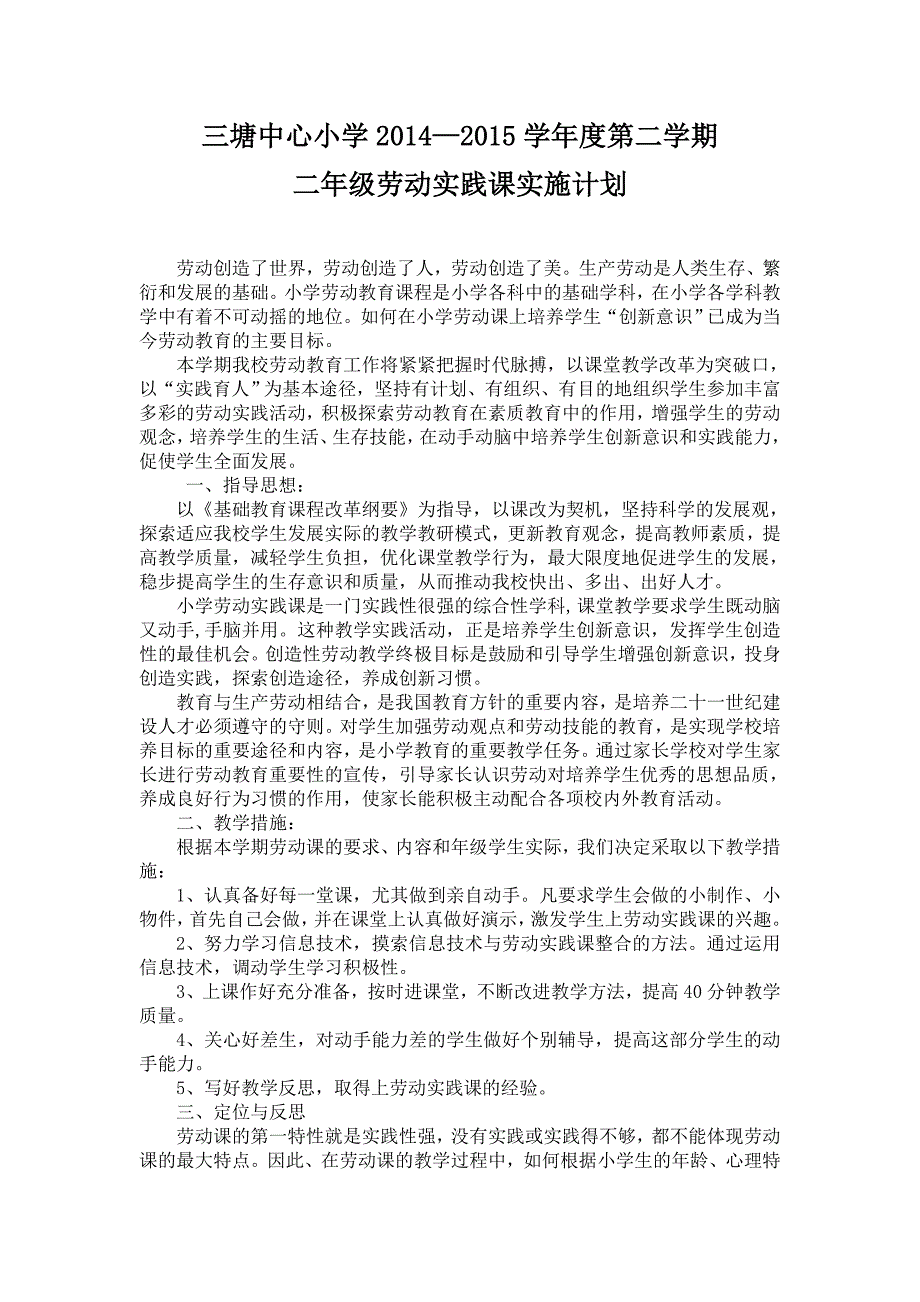 三塘中心小学 2014—2015 学年度第二学期

二年级劳动实践课实施计划

劳动创造了世界，劳动创造了人，劳动创造了美。生产劳动是人类生存、繁衍和发展的基础。小学劳动教育课程是小学各科中的基础学科，在小学各学科教学中有着不可动摇的地位。如何在小学劳动课上培养学生“创新意识”已成为当今劳动教育的主要目标。

本学期我校劳动教育工作将紧紧把握时代脉搏，以课堂教学改革为突破口，以“实践育人”为基本途径，坚持有计划、有组织、有目的地组织学生参加丰富多彩的劳动实践活动，积极探索劳动教育在素质教育中的作用，增强学生的劳动观念，培养学生的生活、生存技能，在动手动脑中培养学生创新意识和实践能力，促使学生全面发展。

一、指导思想：

以《基础教育课程改革纲要》为指导，以课改为契机，坚持科学的发展观，探索适应我校学生发展实际的教学教研模式，更新教育观念，提高教师素质，提高教学质量，减轻学生负担，优化课堂教学行为，最大限度地促进学生的发展，稳步提高学生的生存意识和质量，从而推动我校快出、多出、出好人才。

小学劳动实践课是一门实践性很强的综合性学科，课堂教学要求学生既动脑又动手，手脑并用。这种教学实践活动，正是培养学生创新意识，发挥学生创造性的最佳机会。创造性劳动教学终极目标是鼓励和引导学生增强创新意识，投身创造实践，探索创造途径，养成创新习惯。

教育与生产劳动相结合，是我国教育方针的重要内容，是培养二十一世纪建设人才必须遵守的守则。对学生加强劳动观点和劳动技能的教育，是实现学校培养目标的重要途径和内容，是小学教育的重要教学任务。通过家长学校对学生家长进行劳动教育重要性的宣传，引导家长认识劳动对培养学生优秀的思想品质，养成良好行为习惯的作用，使家长能积极主动配合各项校内外教育活动。

二、教学措施：

根据本学期劳动课的要求、内容和年级学生实际，我们决定采取以下教学措施：

1、认真备好每一堂课，尤其做到亲自动手。凡要求学生会做的小制作、小物件，首先自己会做，并在课堂上认真做好演示，激发学生上劳动实践课的兴趣。

2、努力学习信息技术，摸索信息技术与劳动实践课整合的方法。通过运用信息技术，调动学生学习积极性。

3、上课作好充分准备，按时进课堂，不断改进教学方法，提高 40 分钟教学质量。

4、关心好差生，对动手能力差的学生做好个别辅导，提高这部分学生的动手能力。

5、写好教学反思，取得上劳动实践课的经验。

三、定位与反思

劳动课的第一特性就是实践性强，没有实践或实践得不够，都不能体现劳动课的最大特点。因此、在劳动课的教学过程中，如何根据小学生的年龄、心理特